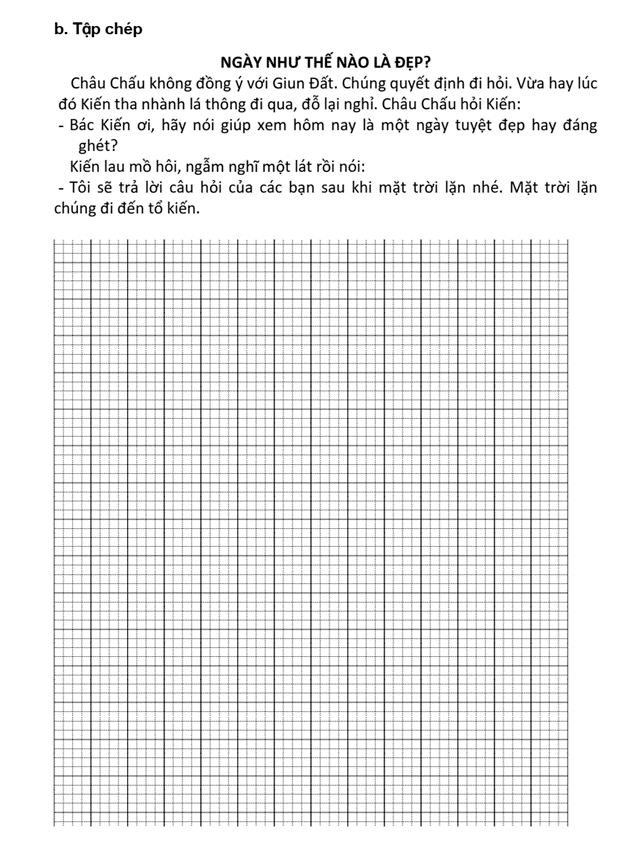 b. Tập chép

NGÀY NHƯ THẾ NÀO LÀ ĐẸP?

Châu Chấu không đồng ý với Giun Đất. Chúng quyết định đi hỏi. Vừa hay lúc đó Kiến tha nhành lá thông đi qua, đỗ lại nghỉ. Châu Chấu hỏi Kiến:

- Bác Kiến ơi, hãy nói giúp xem hôm nay là một ngày tuyệt đẹp hay đáng ghét?

Kiến lau mồ hôi, ngẫm nghĩ một lát rồi nói:

- Tôi sẽ trả lời câu hỏi của các bạn sau khi mặt trời lặn nhé. Mặt trời lặn chúng đi đến tổ kiến.